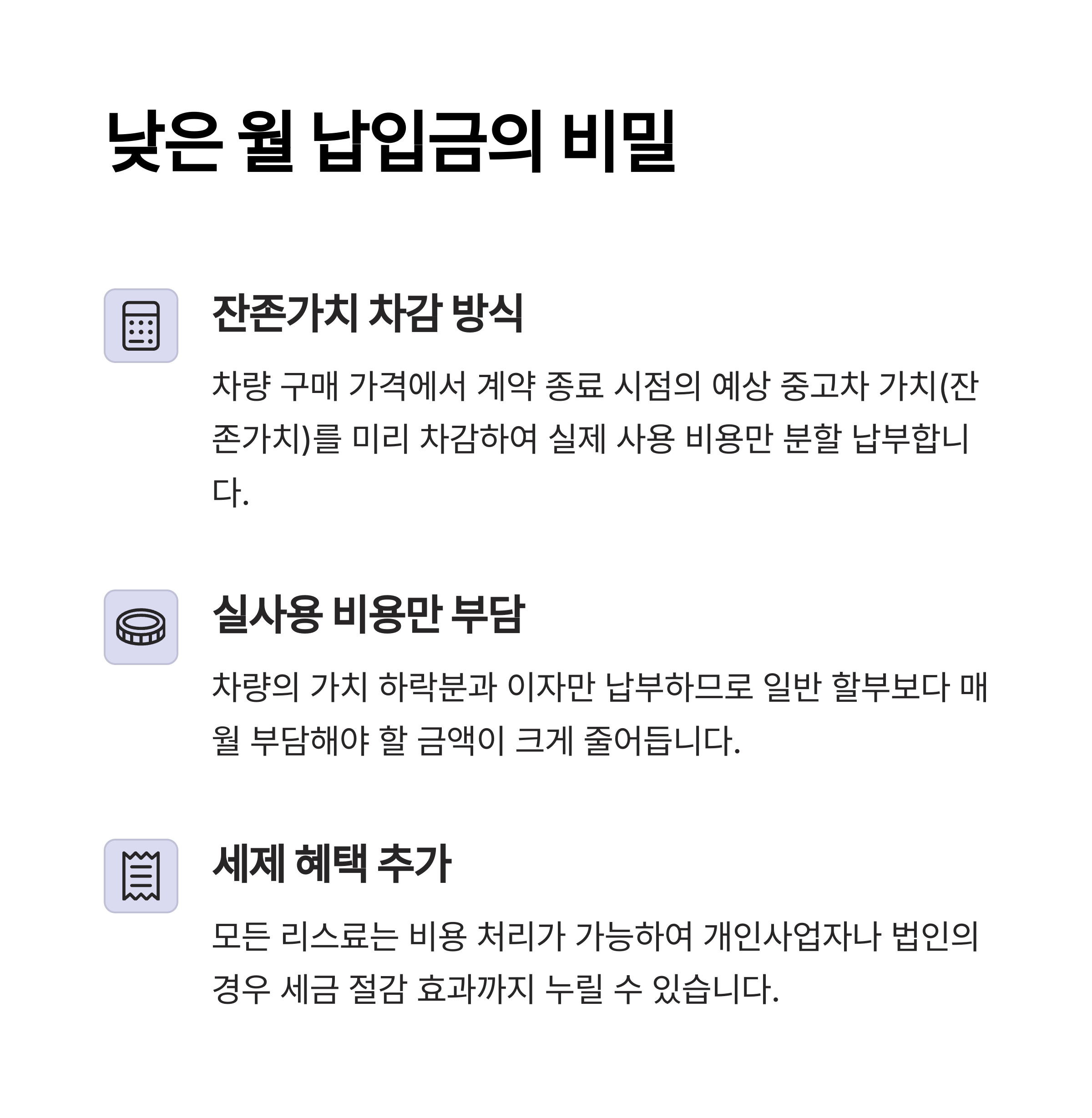 낮은 월 납입금의 비밀

잔존가치 차감 방식

차량 구매 가격에서 계약 종료 시점의 예상 중고차 가치(잔존가치)를 미리 차감하여 실제 사용 비용만 분할 납부합니다.

실사용 비용만 부담

차량의 가치 하락분과 이자만 납부하므로 일반 할부보다 매월 부담해야 할 금액이 크게 줄어듭니다.

세제 혜택 추가

모든 리스료는 비용 처리가 가능하여 개인사업자나 법인의 경우 세금 절감 효과까지 누릴 수 있습니다.